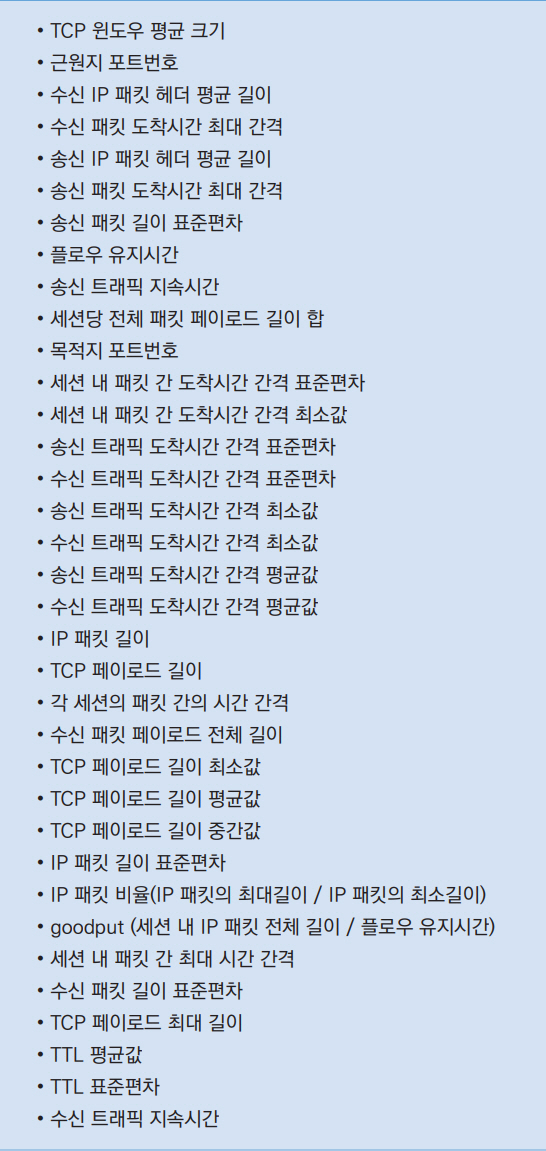 • TCP 윈도우 평균 크기
• 근원지 포트번호
• 수신 IP 패킷 헤더 평균 길이
• 수신 패킷 도착시간 최대 간격
• 송신 IP 패킷 헤더 평균 길이
• 송신 패킷 도착시간 최대 간격
• 송신 패킷 길이 표준편차
• 플로우 유지시간
• 송신 트래픽 지속시간
• 세션당 전체 패킷 페이로드 길이 합
• 목적지 포트번호
• 세션 내 패킷 간 도착시간 간격 표준편차
• 세션 내 패킷 간 도착시간 간격 최소값
• 송신 트래픽 도착시간 간격 표준편차
• 수신 트래픽 도착시간 간격 표준편차
• 송신 트래픽 도착시간 간격 최소값
• 수신 트래픽 도착시간 간격 최소값
• 송신 트래픽 도착시간 간격 평균값
• 수신 트래픽 도착시간 간격 평균값
• IP 패킷 길이
• TCP 페이로드 길이
• 각 세션의 패킷 간의 시간 간격
• 수신 패킷 페이로드 전체 길이
• TCP 페이로드 길이 최소값
• TCP 페이로드 길이 평균값
• TCP 페이로드 길이 중간값
• IP 패킷 길이 표준편차
• IP 패킷 비율(IP 패킷의 최대길이 / IP 패킷의 최소길이)
• goodput (세션 내 IP 패킷 전체 길이 / 플로우 유지시간)
• 세션 내 패킷 간 최대 시간 간격
• 수신 패킷 길이 표준편차
• TCP 페이로드 최대 길이
• TTL 평균값
• TTL 표준편차
• 수신 트래픽 지속시간